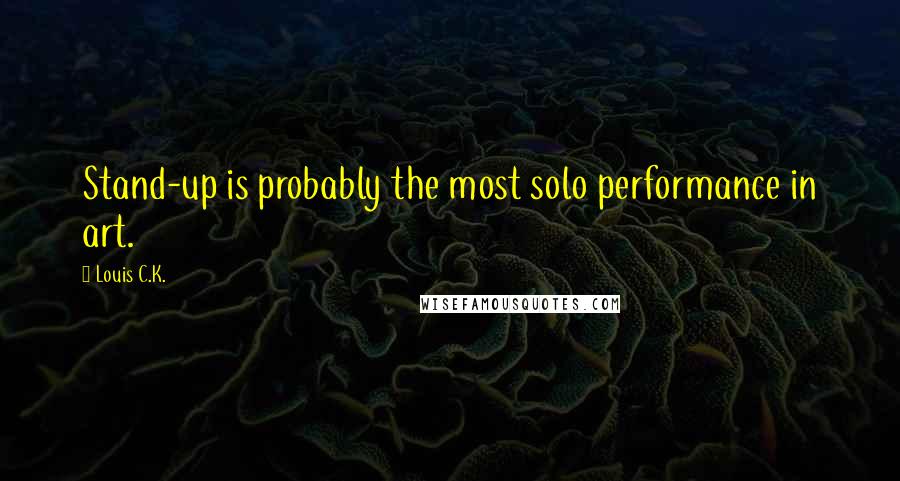 Stand-up is probably the most solo performance in art.

Louis C.K.

WISEFAMOUSQUOTES.COM